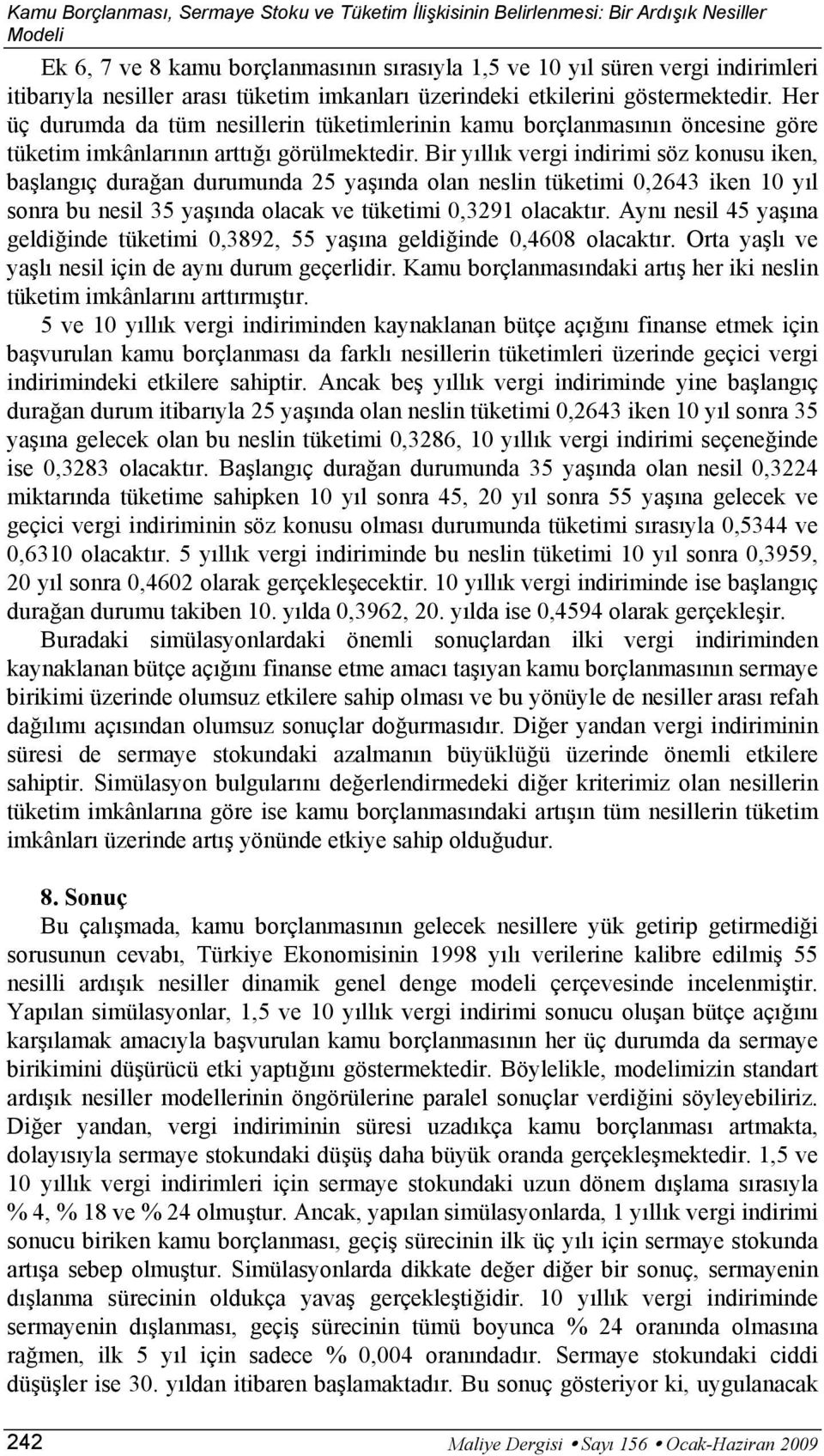 Kamu Borçlanması, Sermaye Stoku ve Tüketim İlişkisinin Belirlenmesi: Bir Ardışık Nesiller Modeli

Ek 6, 7 ve 8 kamu borçlanmasının sırasıyla 1,5 ve 10 yıl süren vergi indirimleri itibarıyla nesiller arası tüketim imkanları üzerindeki etkilerini göstermektedir. Her üç durumda da tüm nesillerin tüketimlerinin kamu borçlanmasının öncesine göre tüketim imkânlarının arttığı görülmektedir. Bir yıllık vergi indirimi söz konusu iken, başlangıç durağan durumunda 25 yaşında olan neslin tüketimi 0,2643 iken 10 yıl sonra bu nesil 35 yaşında olacak ve tüketimi 0,3291 olacaktır. Aynı nesil 45 yaşına geldiğinde tüketimi 0,3892, 55 yaşına geldiğinde 0,4608 olacaktır. Orta yaşlı ve yaşlı nesil için de aynı durum geçerlidir. Kamu borçlanmasındaki artış her iki neslin tüketim imkânlarını arttırmıştır.

5 ve 10 yıllık vergi indiriminden kaynaklanan bütçe açığını finanse etmek için başvurulan kamu borçlanması da farklı nesillerin tüketimleri üzerinde geçici vergi indirimindeki etkilere sahiptir. Ancak beş yıllık vergi indiriminde yine başlangıç durağan durum itibarıyla 25 yaşında olan neslin tüketimi 0,2643 iken 10 yıl sonra 35 yaşına gelecek olan bu neslin tüketimi 0,3286, 10 yıllık vergi indirimi seçeneğinde ise 0,3283 olacaktır. Başlangıç durağan durumunda 35 yaşında olan nesil 0,3224 miktarında tüketime sahipken 10 yıl sonra 45, 20 yıl sonra 55 yaşına gelecek ve geçici vergi indiriminin söz konusu olması durumunda tüketimi sırasıyla 0,5344 ve 0,6310 olacaktır. 5 yıllık vergi indiriminde bu neslin tüketimi 10 yıl sonra 0,3959, 20 yıl sonra 0,4602 olarak gerçekleşecektir. 10 yıllık vergi indiriminde ise başlangıç durağan durumu takiben 10. yılda 0,3962, 20. yılda ise 0,4594 olarak gerçekleşir.

Buradaki simülasyonlardaki önemli sonuçlardan ilki vergi indiriminden kaynaklanan bütçe açığını finanse etme amacı taşıyan kamu borçlanmasının sermaye birikimi üzerinde olumsuz etkilere sahip olması ve bu yönüyle de nesiller arası refah dağılımı açısından olumsuz sonuçlar doğurmasıdır. Diğer yandan vergi indiriminin süresi de sermaye stokundaki azalmanın büyüklüğü üzerinde önemli etkilere sahiptir. Simülasyon bulgularını değerlendirmedeki diğer kriterimiz olan nesillerin tüketim imkânlarına göre ise kamu borçlanmasındaki artışın tüm nesillerin tüketim imkânları üzerinde artış yönünde etkiye sahip olduğudur.

8. Sonuç

Bu çalışmada, kamu borçlanmasının gelecek nesillere yük getirip getirmediği sorusunun cevabı, Türkiye Ekonomisinin 1998 yılı verilerine kalibre edilmiş 55 nesilli ardışık nesiller dinamik genel denge modeli çerçevesinde incelenmiştir. Yapılan simülasyonlar, 1,5 ve 10 yıllık vergi indirimi sonucu oluşan bütçe açığını karşılamak amacıyla başvurulan kamu borçlanmasının her üç durumda da sermaye birikimini düşürücü etki yaptığını göstermektedir. Böylelikle, modelimizin standart ardışık nesiller modellerinin öngörülerine paralel sonuçlar verdiğini söyleyebiliriz. Diğer yandan, vergi indiriminin süresi uzadıkça kamu borçlanması artmakta, dolayısıyla sermaye stokundaki düşüş daha büyük oranda gerçekleşmektedir. 1,5 ve 10 yıllık vergi indirimleri için sermaye stokundaki uzun dönem dışlama sırasıyla % 4, % 18 ve % 24 olmuştur. Ancak, yapılan simülasyonlarda, 1 yıllık vergi indirimi sonucu biriken kamu borçlanması, geçiş sürecinin ilk üç yılı için sermaye stokunda artışa sebep olmuştur. Simülasyonlarda dikkate değer diğer bir sonuç, sermayenin dışlanma sürecinin oldukça yavaş gerçekleştiğidir. 10 yıllık vergi indiriminde sermayenin dışlanması, geçiş sürecinin tümü boyunca % 24 oranında olmasına rağmen, ilk 5 yıl için sadece % 0,004 oranındadır. Sermaye stokundaki ciddi düşüşler ise 30. yıldan itibaren başlamaktadır. Bu sonuç gösteriyor ki, uygulanacak

242 Maliye Dergisi • Sayı 156 • Ocak-Haziran 2009